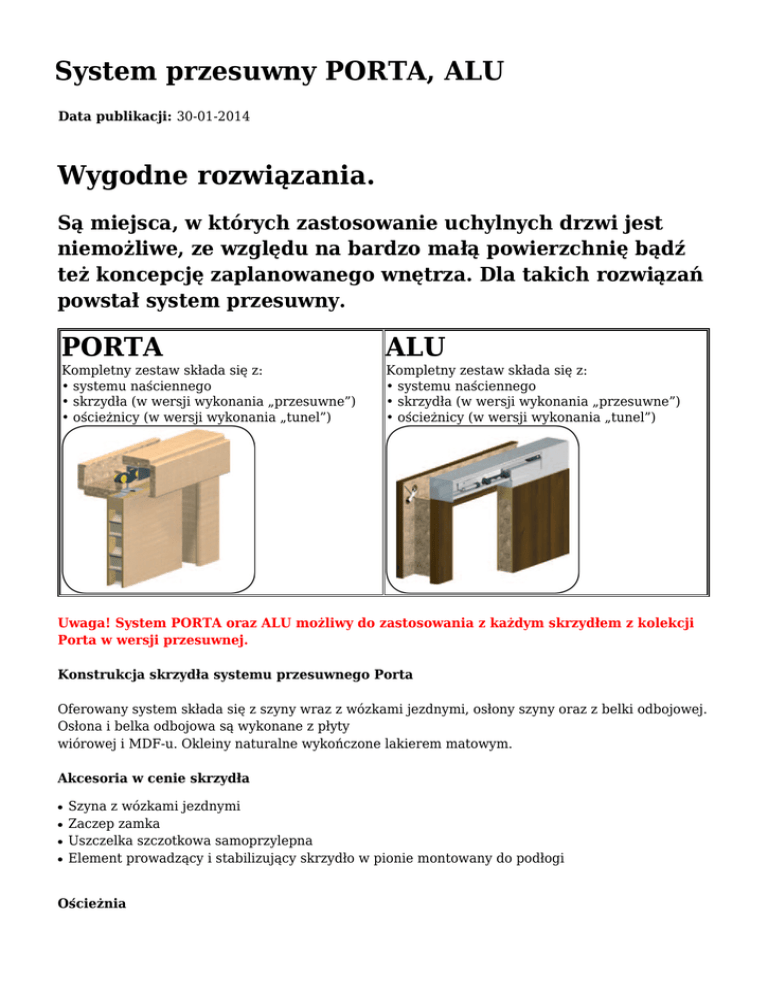 System przesuwny PORTA, ALU

Data publikacji: 30-01-2014

Wygodne rozwiązania.

Są miejsca, w których zastosowanie uchylnych drzwi jest niemożliwe, ze względu na bardzo małą powierzchnię bądź też koncepcję zaplanowanego wnętrza. Dla takich rozwiązań powstał system przesuwny.

| PORTA | ALU |
|---|---|
| Kompletny zestaw składa się z: • systemu naściennego • skrzydła (w wersji wykonania „przesuwne”) • ościeżnicy (w wersji wykonania „tunel”) | Kompletny zestaw składa się z: • systemu naściennego • skrzydła (w wersji wykonania „przesuwne”) • ościeżnicy (w wersji wykonania „tunel”) |

Uwaga! System PORTA oraz ALU możliwy do zastosowania z każdym skrzydłem z kolekcji Porta w wersji przesuwnej.

Konstrukcja skrzydła systemu przesuwnego Porta

Oferowany system składa się z szyny wraz z wózkami jezdnymi, osłony szyny oraz z belki odbojowej. Osłona i belka odbojowa są wykonane z płyty wiórowej i MDF-u. Okleiny naturalne wykończone lakierem matowym.

Akcesoria w cenie skrzydła

• Szyna z wózkami jezdnymi
• Zaczep zamka
• Uszczelka szczotkowa samoprzylepna
• Element prowadzący i stabilizujący skrzydło w pionie montowany do podłogi

Ościeżnia